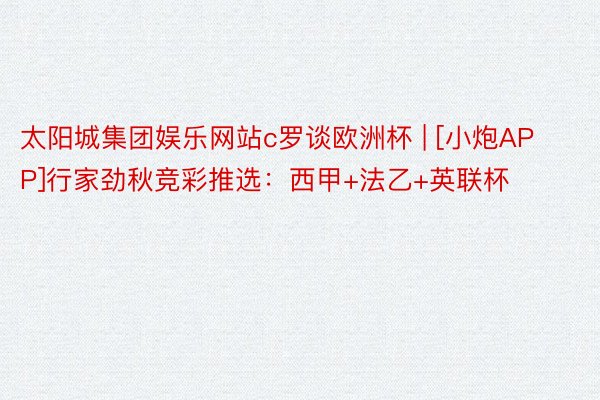 太阳城集团娱乐网站c罗谈欧洲杯 | [小炮APP]行家劲秋竞彩推选：西甲+法乙+英联杯